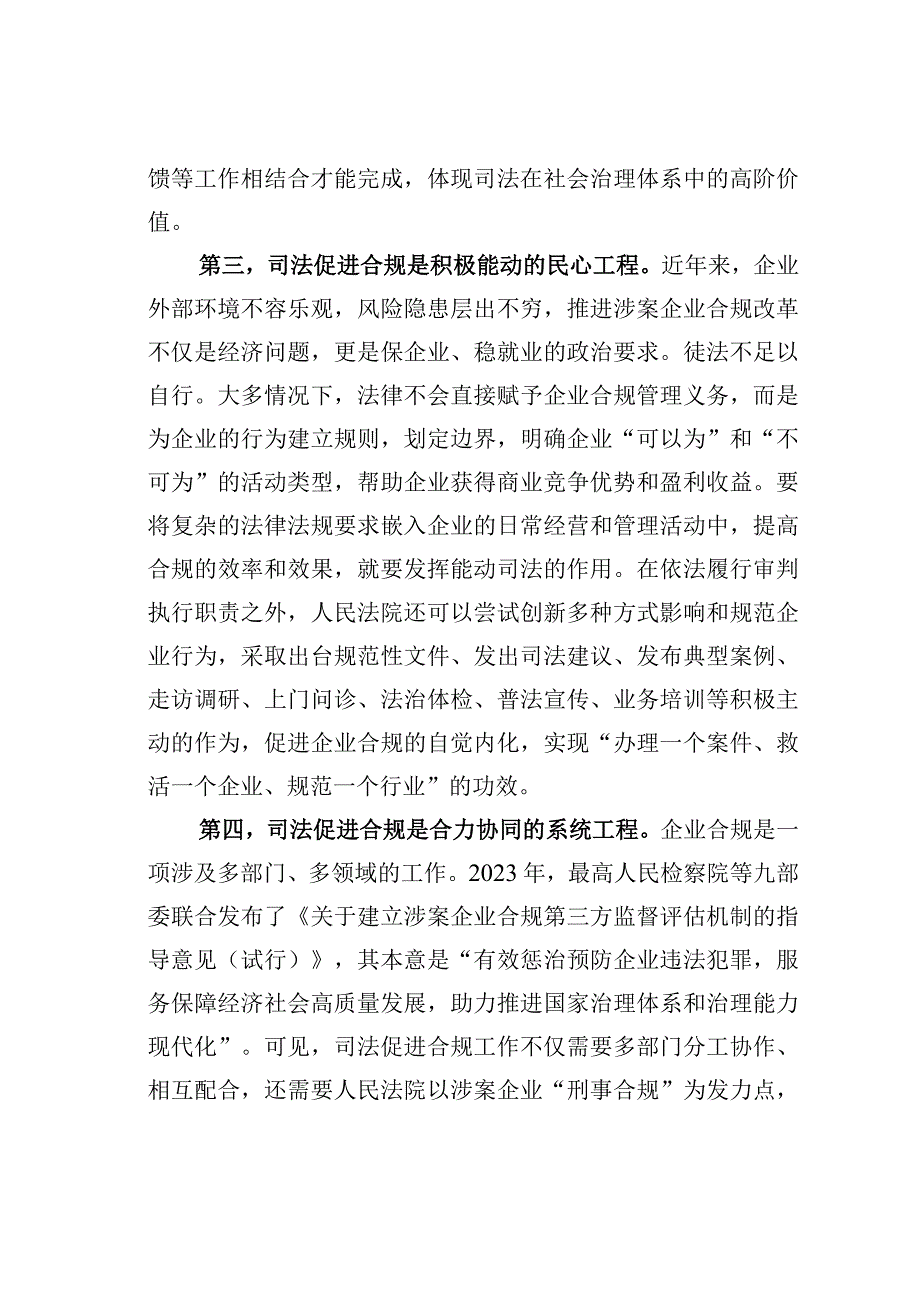 馈等工作相结合才能完成，体现司法在社会治理体系中的高阶价值。

第三，司法促进合规是积极能动的民心工程。近年来，企业外部环境不容乐观，风险隐患层出不穷，推进涉案企业合规改革不仅是经济问题，更是保企业、稳就业的政治要求。徒法不足以自行。大多情况下，法律不会直接赋予企业合规管理义务，而是为企业的行为建立规则，划定边界，明确企业“可以为”和“不可为”的活动类型，帮助企业获得商业竞争优势和盈利收益。要将复杂的法律法规要求嵌入企业的日常经营和管理活动中，提高合规的效率和效果，就要发挥能动司法的作用。在依法履行审判执行职责之外，人民法院还可以尝试创新多种方式影响和规范企业行为，采取出台规范性文件、发出司法建议、发布典型案例、走访调研、上门问诊、法治体检、普法宣传、业务培训等积极主动的作为，促进企业合规的自觉内化，实现“办理一个案件、救活一个企业、规范一个行业”的功效。

第四，司法促进合规是合力协同的系统工程。企业合规是一项涉及多部门、多领域的工作。2023年，最高人民检察院等九部委联合发布了《关于建立涉案企业合规第三方监督评估机制的指导意见（试行）》，其本意是“有效惩治预防企业违法犯罪，服务保障经济社会高质量发展，助力推进国家治理体系和治理能力现代化”。可见，司法促进合规工作不仅需要多部门分工协作、相互配合，还需要人民法院以涉案企业“刑事合规”为发力点，